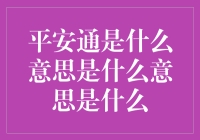 平安通是什么意思是什么意思是什么